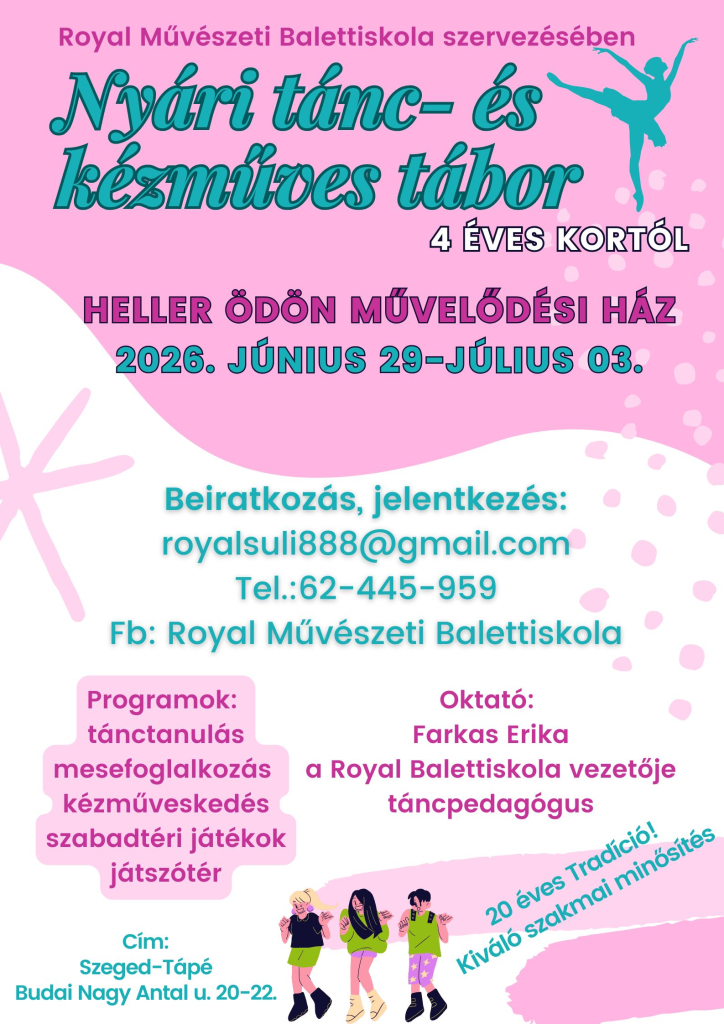 Royal Művészeti Balettiskola szervezésében

Nyári tánc- és kézműves tábor

4 ÉVES KORTÓL

HELLER ÖDÖN MŰVELŐDÉSI HÁZ
2026. JÚNIUS 29-JÚLIUS 03.

Beiratkozás, jelentkezés:
royalsuli888@gmail.com
Tel.:62-445-959
Fb: Royal Művészeti Balettiskola

Programok:
tánctanulás
mesefoglalkozás
kézműveskedés
szabadtéri játékok
játszótér

Oktató:
Farkas Erika
a Royal Balettiskola vezetője
táncpedagógus

20 éves Tradíció!
Kiváló szakmai minősítés

Cím:
Szeged-Tápé
Budai Nagy Antal u. 20-22.